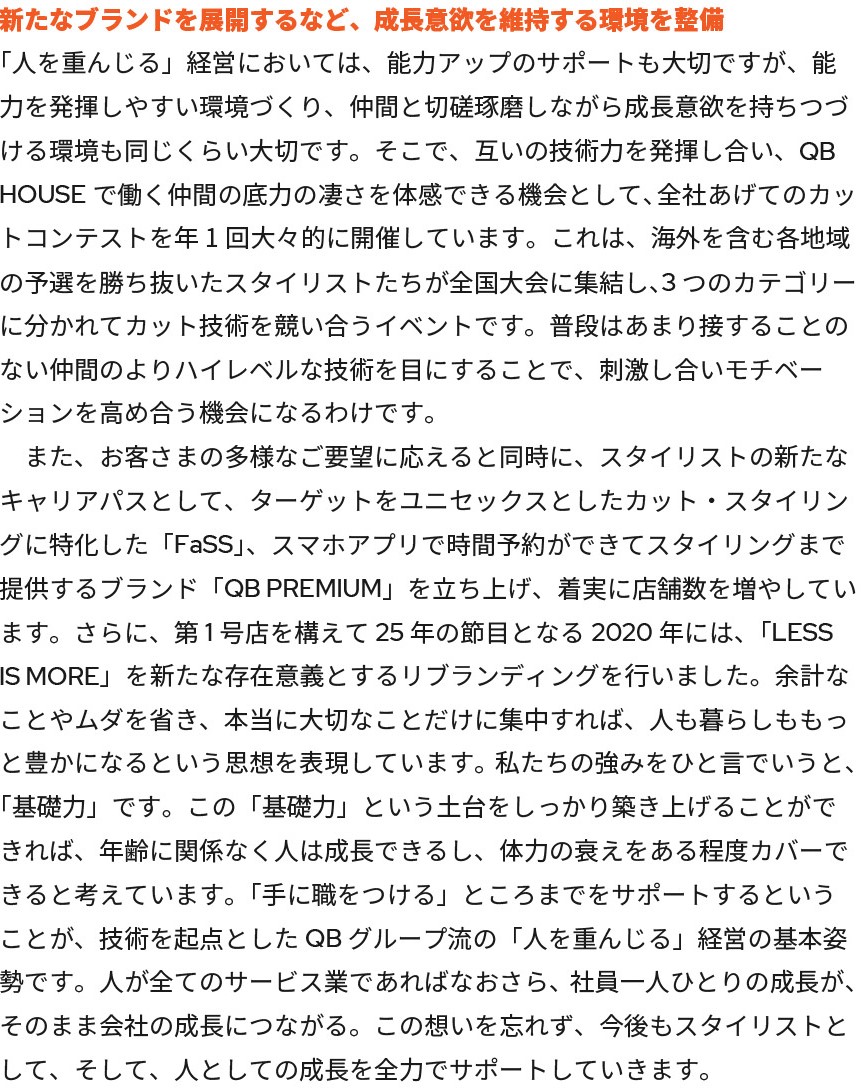 新たなブランドを展開するなど、成長意欲を維持する環境を整備

「人を重んじる」経営においては、能力アップのサポートも大切ですが、能力を発揮しやすい環境づくり、仲間と切磋琢磨しながら成長意欲を持ちつづける環境も同じくらい大切です。そこで、互いの技術力を発揮し合い、QB HOUSE で働く仲間の底力の凄さを体感できる機会として、全社あげてのカットコンテストを年 1 回大々的に開催しています。これは、海外を含む各地域の予選を勝ち抜いたスタイリストたちが全国大会に集結し、3 つのカテゴリーに分かれてカット技術を競い合うイベントです。普段はあまり接することのない仲間のよりハイレベルな技術を目にすることで、刺激し合いモチベーションを高め合う機会になるわけです。

また、お客さまの多様なご要望に応えると同時に、スタイリストの新たなキャリアパスとして、ターゲットをユニセックスとしたカット・スタイリングに特化した「FaSS」、スマホアプリで時間予約ができてスタイリングまで提供するブランド「QB PREMIUM」を立ち上げ、着実に店舗数を増やしています。さらに、第 1 号店を構えて 25 年の節目となる 2020 年には、「LESS IS MORE」を新たな存在意義とするリブランディングを行いました。余計なことやムダを省き、本当に大切なことだけに集中すれば、人も暮らしももっと豊かになるという思想を表現しています。私たちの強みをひと言でいうと、「基礎力」です。この「基礎力」という土台をしっかり築き上げることができれば、年齢に関係なく人は成長できるし、体力の衰えをある程度カバーできると考えています。「手に職をつける」ところまでをサポートするということが、技術を起点とした QB グループ流の「人を重んじる」経営の基本姿勢です。人が全てのサービス業であればなおさら、社員一人ひとりの成長が、そのまま会社の成長につながる。この想いを忘れず、今後もスタイリストとして、そして、人としての成長を全力でサポートしていきます。